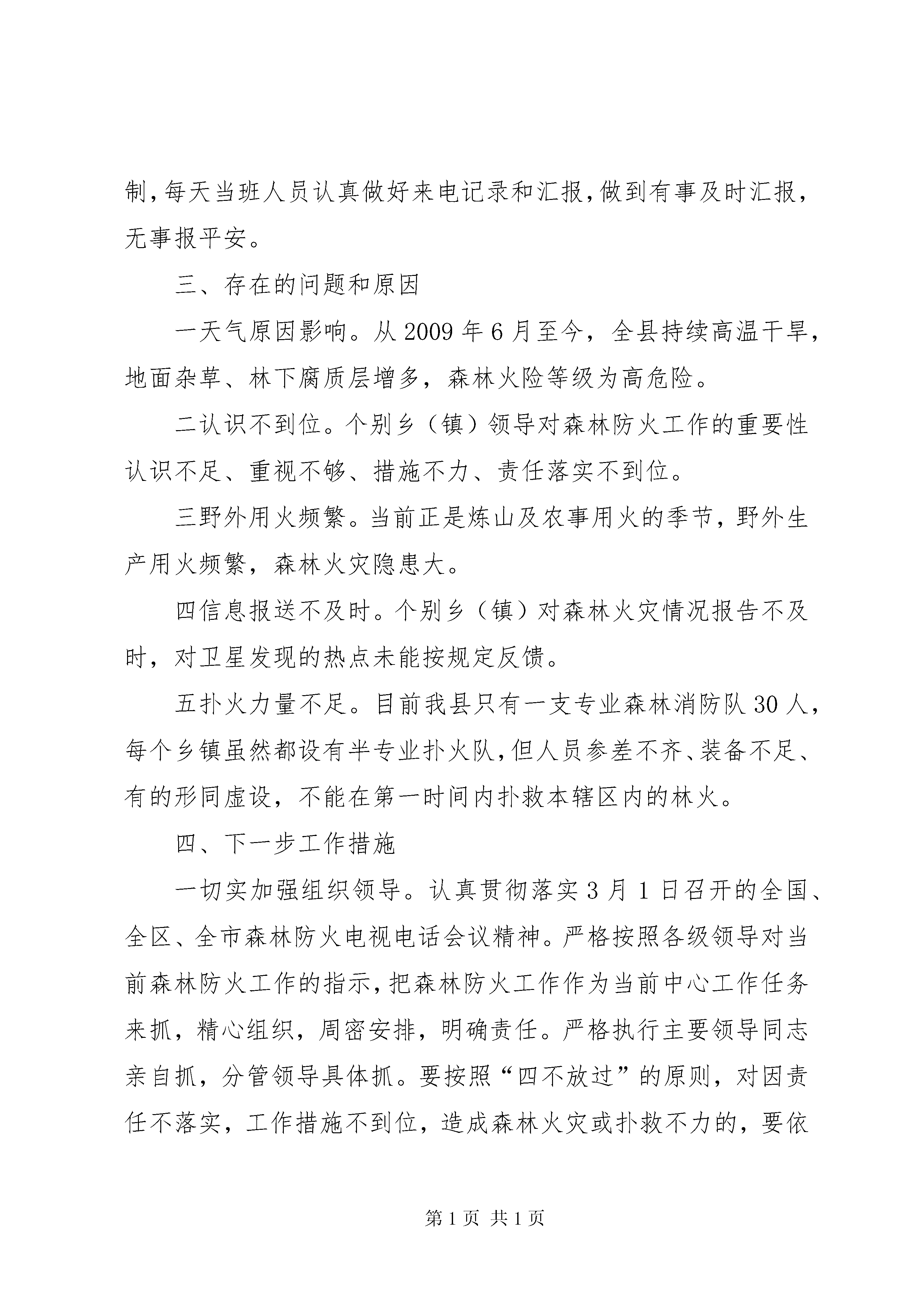 制,每天当班人员认真做好来电记录和汇报,做到有事及时汇报,无事报平安。

三、存在的问题和原因

一天气原因影响。从 2009 年 6 月至今，全县持续高温干旱，地面杂草、林下腐质层增多，森林火险等级为高危险。

二认识不到位。个别乡（镇）领导对森林防火工作的重要性认识不足、重视不够、措施不力、责任落实不到位。

三野外用火频繁。当前正是炼山及农事用火的季节，野外生产用火频繁，森林火灾隐患大。

四信息报送不及时。个别乡（镇）对森林火灾情况报告不及时，对卫星发现的热点未能按规定反馈。

五扑火力量不足。目前我县只有一支专业森林消防队 30 人，每个乡镇虽然都设有半专业扑火队,但人员参差不齐、装备不足、有的形同虚设，不能在第一时间内扑救本辖区内的林火。

四、下一步工作措施

一切实加强组织领导。认真贯彻落实 3 月 1 日召开的全国、全区、全市森林防火电视电话会议精神。严格按照各级领导对当前森林防火工作的指示,把森林防火工作作为当前中心工作任务来抓，精心组织，周密安排，明确责任。严格执行主要领导同志亲自抓，分管领导具体抓。要按照“四不放过”的原则，对因责任不落实，工作措施不到位，造成森林火灾或扑救不力的，要依

第 1 页 共 1 页